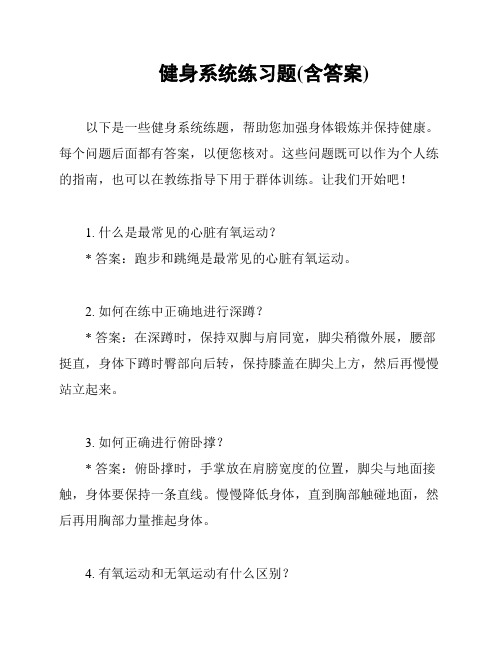 健身系统练习题(含答案)

以下是一些健身系统练题，帮助您加强身体锻炼并保持健康。每个问题后面都有答案，以便您核对。这些问题既可以作为个人练的指南，也可以在教练指导下用于群体训练。让我们开始吧！

1. 什么是最常见的心脏有氧运动？
* 答案：跑步和跳绳是最常见的心脏有氧运动。

2. 如何在练中正确地进行深蹲？
* 答案：在深蹲时，保持双脚与肩同宽，脚尖稍微外展，腰部挺直，身体下蹲时臀部向后转，保持膝盖在脚尖上方，然后再慢慢站立起来。

3. 如何正确进行俯卧撑？
* 答案：俯卧撑时，手掌放在肩膀宽度的位置，脚尖与地面接触，身体要保持一条直线。慢慢降低身体，直到胸部触碰地面，然后再用胸部力量推起身体。

4. 有氧运动和无氧运动有什么区别？